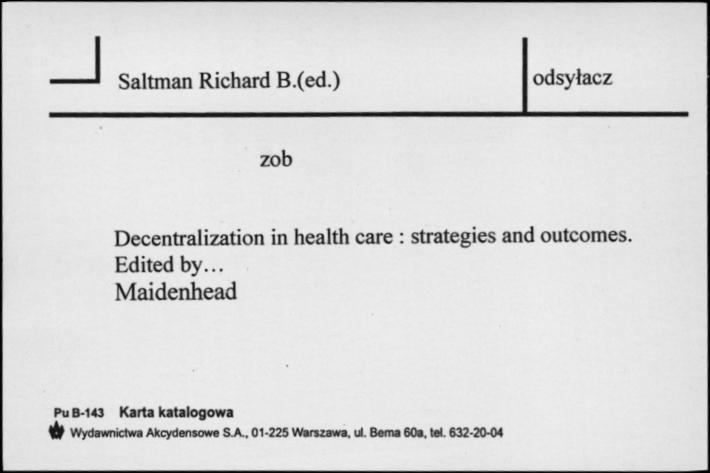 Saltman Richard B.(ed.)

odsyłacz

zob

Decentralization in health care : strategies and outcomes.
Edited by…
Maidenhead

Pu B-143 Karta katalogowa
Wydawnictwa Akcydensowe S.A., 01-225 Warszawa, ul. Bema 60a, tel. 632-20-04